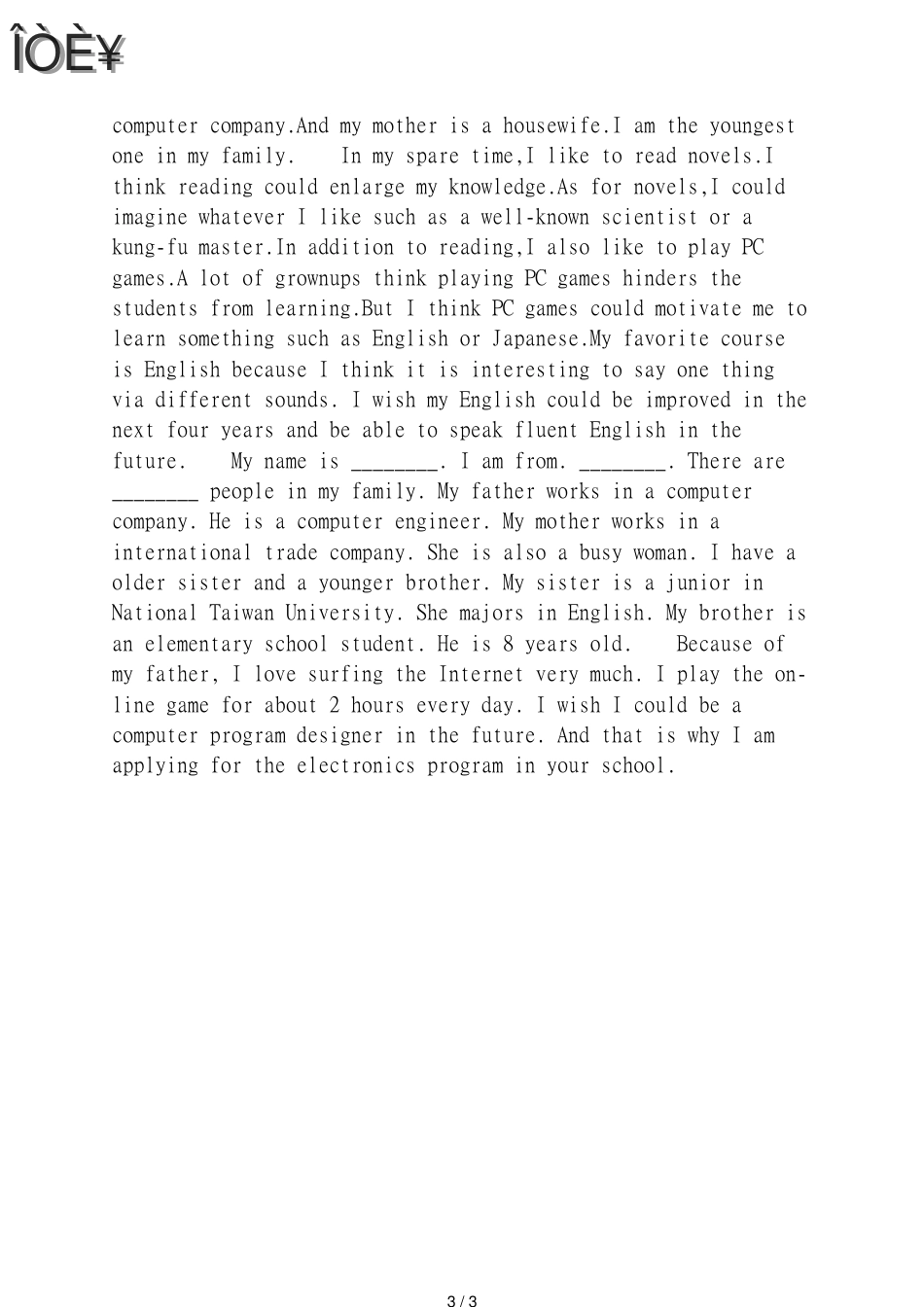 ÎÒÈ¥

computer company.And my mother is a housewife.I am the youngest one in my family.    In my spare time,I like to read novels.I think reading could enlarge my knowledge.As for novels,I could imagine whatever I like such as a well-known scientist or a kung-fu master.In addition to reading,I also like to play PC games.A lot of grownups think playing PC games hinders the students from learning.But I think PC games could motivate me to learn something such as English or Japanese.My favorite course is English because I think it is interesting to say one thing via different sounds. I wish my English could be improved in the next four years and be able to speak fluent English in the future.    My name is ________. I am from. ________. There are ________ people in my family. My father works in a computer company. He is a computer engineer. My mother works in a international trade company. She is also a busy woman. I have a older sister and a younger brother. My sister is a junior in National Taiwan University. She majors in English. My brother is an elementary school student. He is 8 years old.    Because of my father, I love surfing the Internet very much. I play the on-line game for about 2 hours every day. I wish I could be a computer program designer in the future. And that is why I am applying for the electronics program in your school.

3 / 3